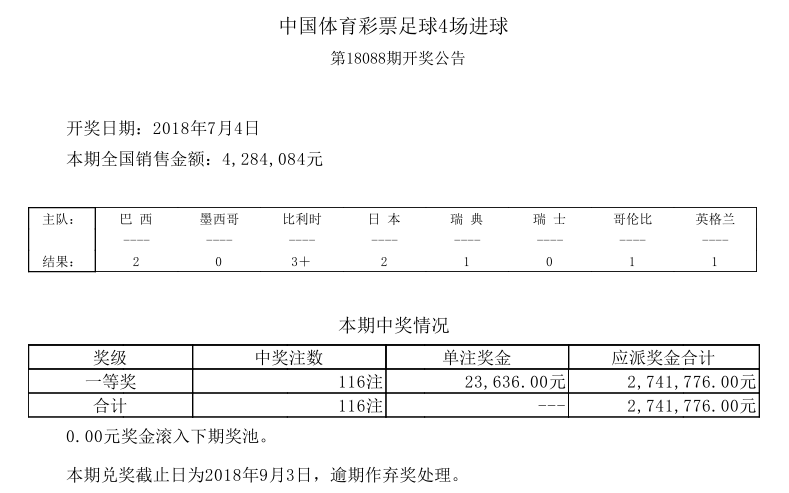 中国体育彩票足球4场进球

第18088期开奖公告

开奖日期：2018年7月4日

本期全国销售金额：4,284,084元

| 主队： | 巴 西 | 墨西哥 | 比利时 | 日 本 | 瑞 典 | 瑞 士 | 哥伦比 | 英格兰 |
|---|---|---|---|---|---|---|---|---|
| | ---- | ---- | ---- | ---- | ---- | ---- | ---- | ---- |
| 结果： | 2 | 0 | 3+ | 2 | 1 | 0 | 1 | 1 |

本期中奖情况

| 奖级 | 中奖注数 | 单注奖金 | 应派奖金合计 |
|---|---|---|---|
| 一等奖 | 116注 | 23,636.00元 | 2,741,776.00元 |
| 合计 | 116注 | --- | 2,741,776.00元 |

0.00元奖金滚入下期奖池。

本期兑奖截止日为2018年9月3日，逾期作弃奖处理。